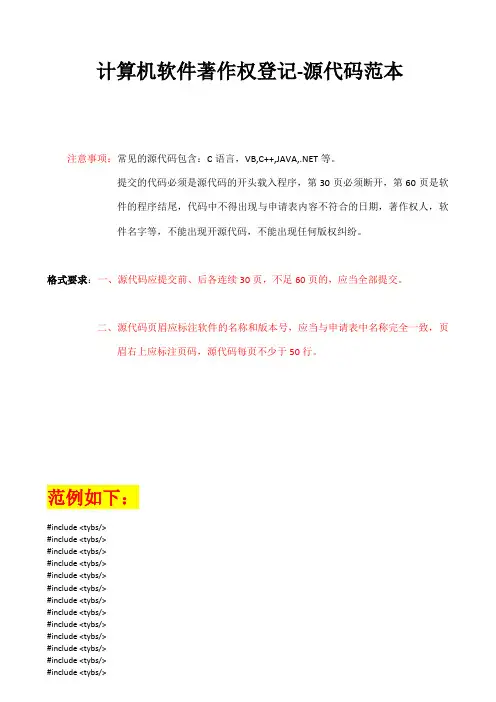 计算机软件著作权登记-源代码范本

注意事项：常见的源代码包含：C 语言，VB,C++,JAVA,.NET 等。

提交的代码必须是源代码的开头载入程序，第 30 页必须断开，第 60 页是软件的程序结尾，代码中不得出现与申请表内容不符合的日期，著作权人，软件名字等，不能出现开源代码，不能出现任何版权纠纷。

格式要求：一、源代码应提交前、后各连续 30 页，不足 60 页的，应当全部提交。

二、源代码页眉应标注软件的名称和版本号，应当与申请表中名称完全一致，页眉右上应标注页码，源代码每页不少于 50 行。

范例如下：

#include <tybs/>
#include <tybs/>
#include <tybs/>
#include <tybs/>
#include <tybs/>
#include <tybs/>
#include <tybs/>
#include <tybs/>
#include <tybs/>
#include <tybs/>
#include <tybs/>
#include <tybs/>
#include <tybs/>